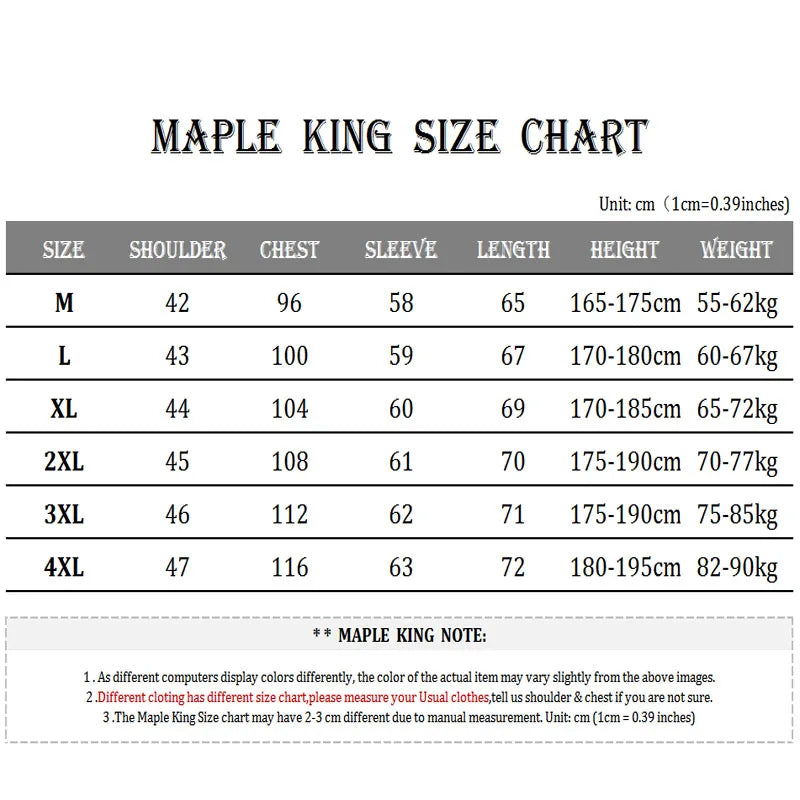 MAPLE KING SIZE CHART

Unit: cm（1cm=0.39inches)

| SIZE | SHOULDER | CHEST | SLEEVE | LENGTH | HEIGHT | WEIGHT |
|---|---|---|---|---|---|---|
| M | 42 | 96 | 58 | 65 | 165-175cm | 55-62kg |
| L | 43 | 100 | 59 | 67 | 170-180cm | 60-67kg |
| XL | 44 | 104 | 60 | 69 | 170-185cm | 65-72kg |
| 2XL | 45 | 108 | 61 | 70 | 175-190cm | 70-77kg |
| 3XL | 46 | 112 | 62 | 71 | 175-190cm | 75-85kg |
| 4XL | 47 | 116 | 63 | 72 | 180-195cm | 82-90kg |

** MAPLE KING NOTE:

1 . As different computers display colors differently, the color of the actual item may vary slightly from the above images.
2 .Different cloting has different size chart,please measure your Usual clothes,tell us shoulder & chest if you are not sure.
3 .The Maple King Size chart may have 2-3 cm different due to manual measurement. Unit: cm (1cm = 0.39 inches)